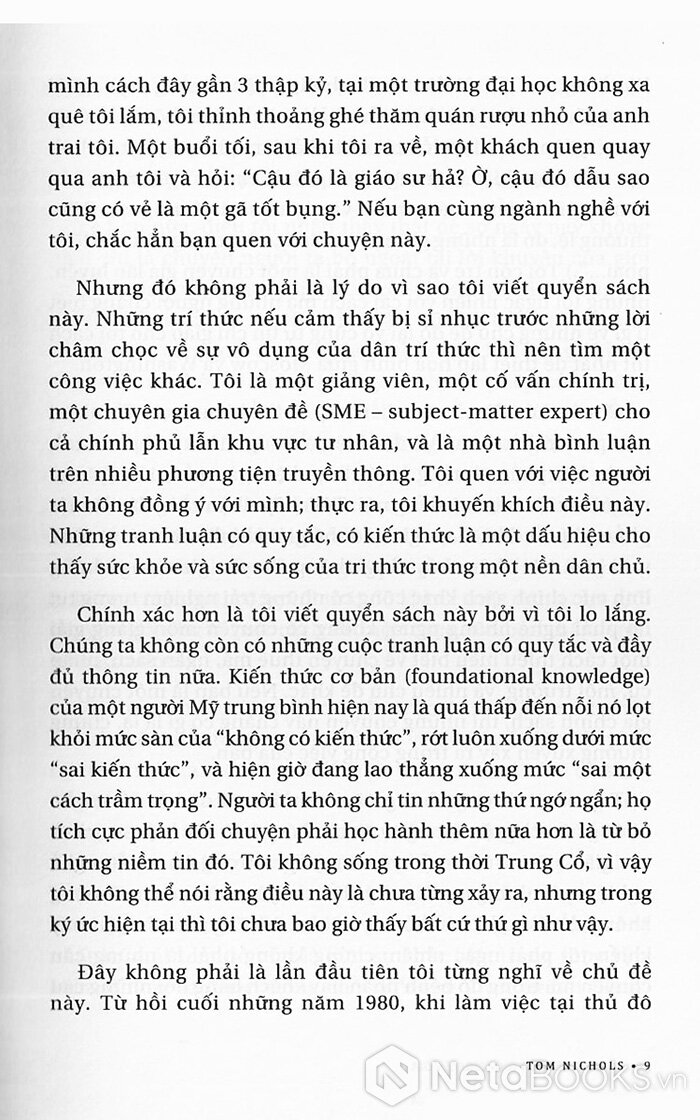 mình cách đây gần 3 thập kỷ, tại một trường đại học không xa quê tôi lắm, tôi thỉnh thoảng ghé thăm quán rượu nhỏ của anh trai tôi. Một buổi tối, sau khi tôi ra về, một khách quen quay qua anh tôi và hỏi: "Cậu đó là giáo sư hả? Ờ, cậu đó dẫu sao cũng có vẻ là một gã tốt bụng." Nếu bạn cùng ngành nghề với tôi, chắc hẳn bạn quen với chuyện này.

Nhưng đó không phải là lý do vì sao tôi viết quyển sách này. Những trí thức nếu cảm thấy bị sỉ nhục trước những lời châm chọc về sự vô dụng của dân trí thức thì nên tìm một công việc khác. Tôi là một giảng viên, một cố vấn chính trị, một chuyên gia chuyên đề (SME – subject-matter expert) cho cả chính phủ lẫn khu vực tư nhân, và là một nhà bình luận trên nhiều phương tiện truyền thông. Tôi quen với việc người ta không đồng ý với mình; thực ra, tôi khuyến khích điều này. Những tranh luận có quy tắc, có kiến thức là một dấu hiệu cho thấy sức khỏe và sức sống của tri thức trong một nền dân chủ.

Chính xác hơn là tôi viết quyển sách này bởi vì tôi lo lắng. Chúng ta không còn có những cuộc tranh luận có quy tắc và đầy đủ thông tin nữa. Kiến thức cơ bản (foundational knowledge) của một người Mỹ trung bình hiện nay là quá thấp đến nỗi nó lọt khỏi mức sàn của "không có kiến thức", rớt luôn xuống dưới mức "sai kiến thức", và hiện giờ đang lao thẳng xuống mức "sai một cách trầm trọng". Người ta không chỉ tin những thứ ngớ ngẩn; họ tích cực phản đối chuyện phải học hành thêm nữa hơn là từ bỏ những niềm tin đó. Tôi không sống trong thời Trung Cổ, vì vậy tôi không thể nói rằng điều này là chưa từng xảy ra, nhưng trong ký ức hiện tại thì tôi chưa bao giờ thấy bất cứ thứ gì như vậy.

Đây không phải là lần đầu tiên tôi từng nghĩ về chủ đề này. Từ hồi cuối những năm 1980, khi làm việc tại thủ đô

TOM NICHOLS • 9

NetaBOOKS.vn